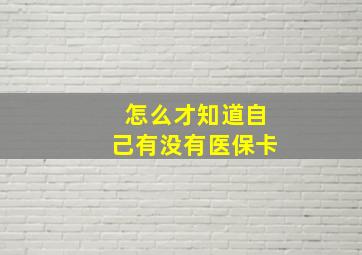 怎么才知道自己有没有医保卡